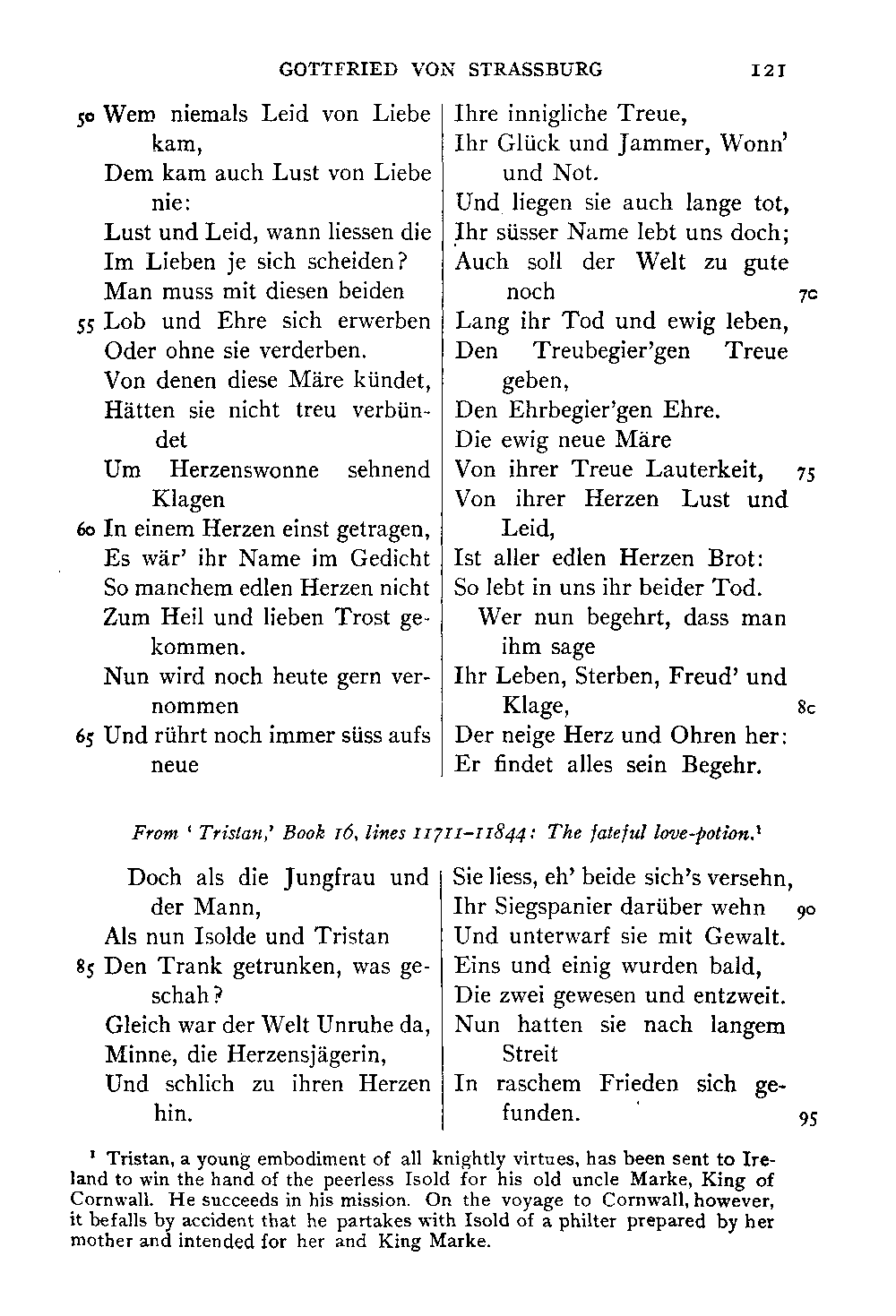 GOTTFRIED VON STRASSBURG 121

50 Wem niemals Leid von Liebe kam,
Dem kam auch Lust von Liebe nie:
Lust und Leid, wann liessen die
Im Lieben je sich scheiden?
Man muss mit diesen beiden
55 Lob und Ehre sich erwerben
Oder ohne sie verderben.
Von denen diese Märe kündet,
Hätten sie nicht treu verbündet
Um Herzenswonne sehnend Klagen
60 In einem Herzen einst getragen,
Es wär' ihr Name im Gedicht
So manchem edlen Herzen nicht
Zum Heil und lieben Trost gekommen.
Nun wird noch heute gern vernommen
65 Und rührt noch immer süss aufs neue

Ihre innigliche Treue,
Ihr Glück und Jammer, Wonn' und Not.
Und liegen sie auch lange tot,
Ihr süsser Name lebt uns doch;
Auch soll der Welt zu gute noch 70
Lang ihr Tod und ewig leben,
Den Treubegier'gen Treue geben,
Den Ehrbegier'gen Ehre.
Die ewig neue Märe
Von ihrer Treue Lauterkeit, 75
Von ihrer Herzen Lust und Leid,
Ist aller edlen Herzen Brot:
So lebt in uns ihr beider Tod.
Wer nun begehrt, dass man ihm sage
Ihr Leben, Sterben, Freud' und Klage, 80
Der neige Herz und Ohren her:
Er findet alles sein Begehr.

From 'Tristan,' Book 16, lines 11711–11844: The fateful love-potion.¹

Doch als die Jungfrau und der Mann,
Als nun Isolde und Tristan
85 Den Trank getrunken, was geschah?
Gleich war der Welt Unruhe da,
Minne, die Herzensjägerin,
Und schlich zu ihren Herzen hin.

Sie liess, eh' beide sich's versehn,
Ihr Siegspanier darüber wehn 90
Und unterwarf sie mit Gewalt.
Eins und einig wurden bald,
Die zwei gewesen und entzweit.
Nun hatten sie nach langem Streit
In raschem Frieden sich gefunden. 95

¹ Tristan, a young embodiment of all knightly virtues, has been sent to Ireland to win the hand of the peerless Isold for his old uncle Marke, King of Cornwall. He succeeds in his mission. On the voyage to Cornwall, however, it befalls by accident that he partakes with Isold of a philter prepared by her mother and intended for her and King Marke.